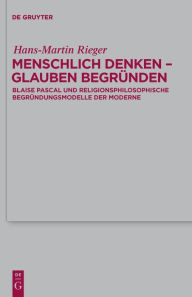 DE GRUYTER

Hans-Martin Rieger

MENSCHLICH DENKEN – GLAUBEN BEGRÜNDEN

BLAISE PASCAL UND RELIGIONSPHILOSOPHISCHE BEGRÜNDUNGSMODELLE DER MODERNE

DE G